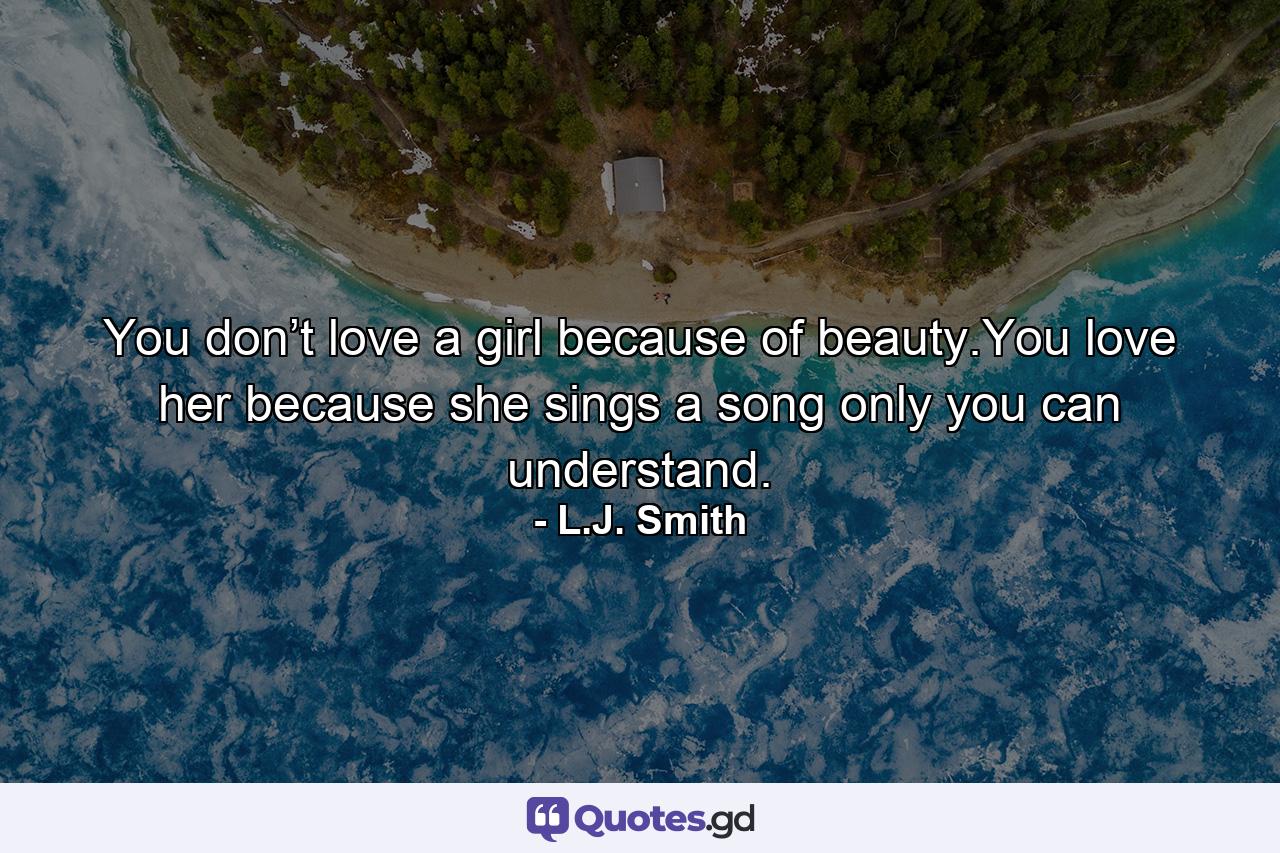 You don’t love a girl because of beauty.You love her because she sings a song only you can understand.

- L.J. Smith

Quotes.gd